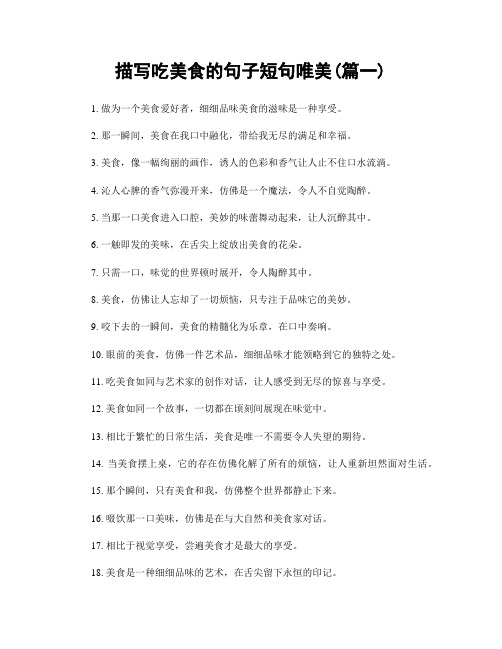 描写吃美食的句子短句唯美(篇一)

1. 做为一个美食爱好者，细细品味美食的滋味是一种享受。

2. 那一瞬间，美食在我口中融化，带给我无尽的满足和幸福。

3. 美食，像一幅绚丽的画作，诱人的色彩和香气让人止不住口水流淌。

4. 沁人心脾的香气弥漫开来，仿佛是一个魔法，令人不自觉陶醉。

5. 当那一口美食进入口腔，美妙的味蕾舞动起来，让人沉醉其中。

6. 一触即发的美味，在舌尖上绽放出美食的花朵。

7. 只需一口，味觉的世界顿时展开，令人陶醉其中。

8. 美食，仿佛让人忘却了一切烦恼，只专注于品味它的美妙。

9. 咬下去的一瞬间，美食的精髓化为乐章，在口中奏响。

10. 眼前的美食，仿佛一件艺术品，细细品味才能领略到它的独特之处。

11. 吃美食如同与艺术家的创作对话，让人感受到无尽的惊喜与享受。

12. 美食如同一个故事，一切都在顷刻间展现在味觉中。

13. 相比于繁忙的日常生活，美食是唯一不需要令人失望的期待。

14. 当美食摆上桌，它的存在仿佛化解了所有的烦恼，让人重新坦然面对生活。

15. 那个瞬间，只有美食和我，仿佛整个世界都静止下来。

16. 啜饮那一口美味，仿佛是在与大自然和美食家对话。

17. 相比于视觉享受，尝遍美食才是最大的享受。

18. 美食是一种细细品味的艺术，在舌尖留下永恒的印记。